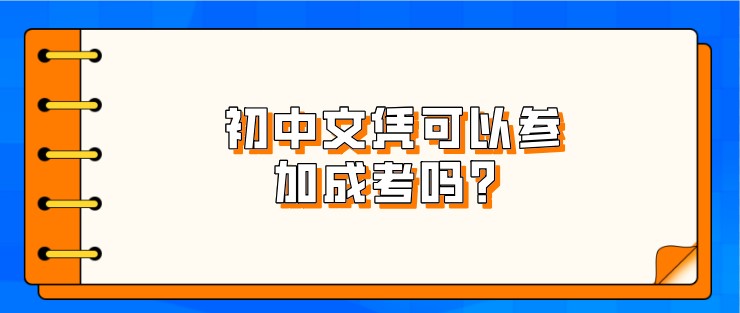 初中文凭可以参加成考吗？